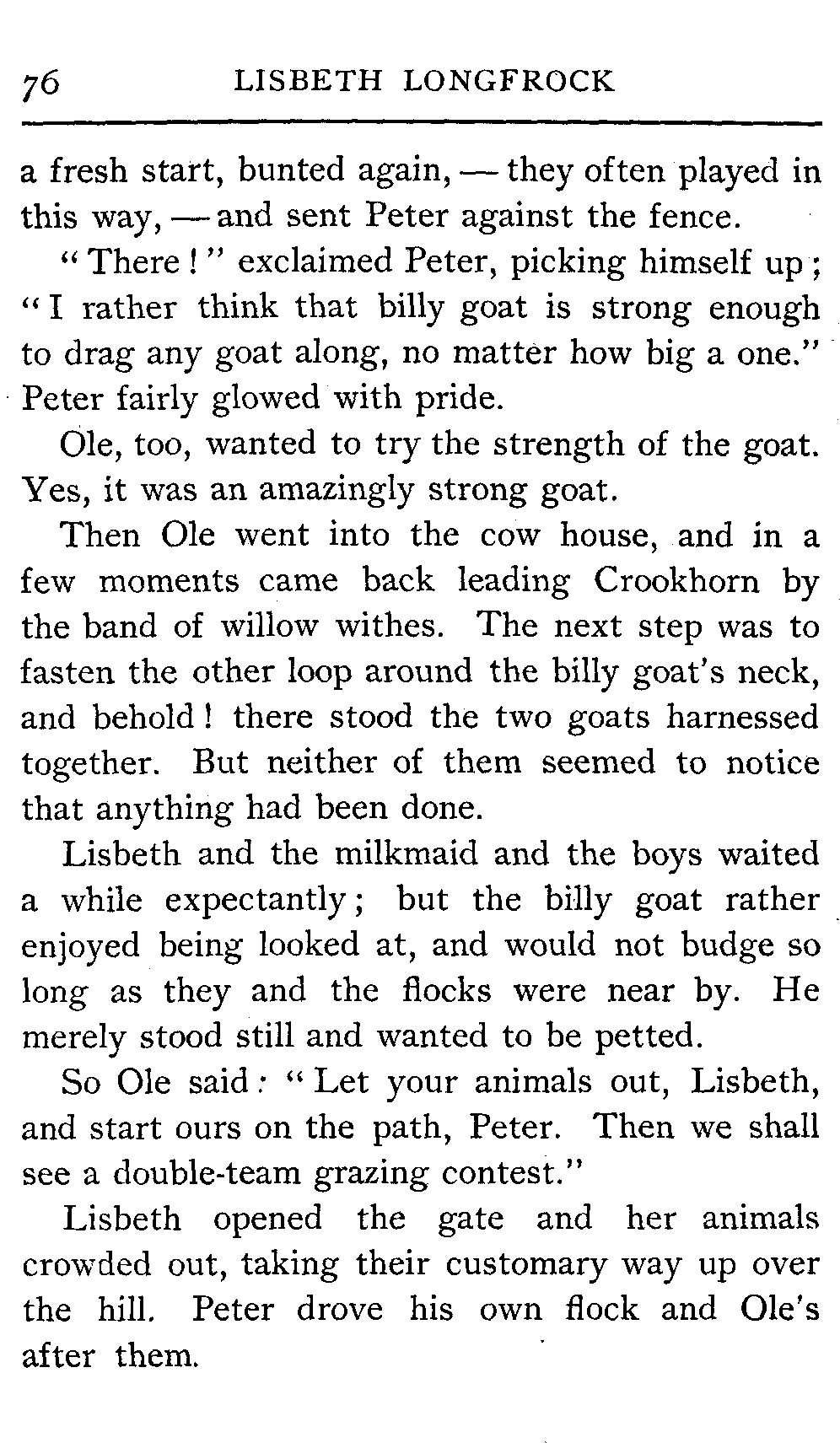 76 LISBETH LONGFROCK

a fresh start, bunted again, — they often played in this way, — and sent Peter against the fence.

"There!" exclaimed Peter, picking himself up; "I rather think that billy goat is strong enough to drag any goat along, no matter how big a one." Peter fairly glowed with pride.

Ole, too, wanted to try the strength of the goat. Yes, it was an amazingly strong goat.

Then Ole went into the cow house, and in a few moments came back leading Crookhorn by the band of willow withes. The next step was to fasten the other loop around the billy goat's neck, and behold! there stood the two goats harnessed together. But neither of them seemed to notice that anything had been done.

Lisbeth and the milkmaid and the boys waited a while expectantly; but the billy goat rather enjoyed being looked at, and would not budge so long as they and the flocks were near by. He merely stood still and wanted to be petted.

So Ole said: "Let your animals out, Lisbeth, and start ours on the path, Peter. Then we shall see a double-team grazing contest."

Lisbeth opened the gate and her animals crowded out, taking their customary way up over the hill. Peter drove his own flock and Ole's after them.